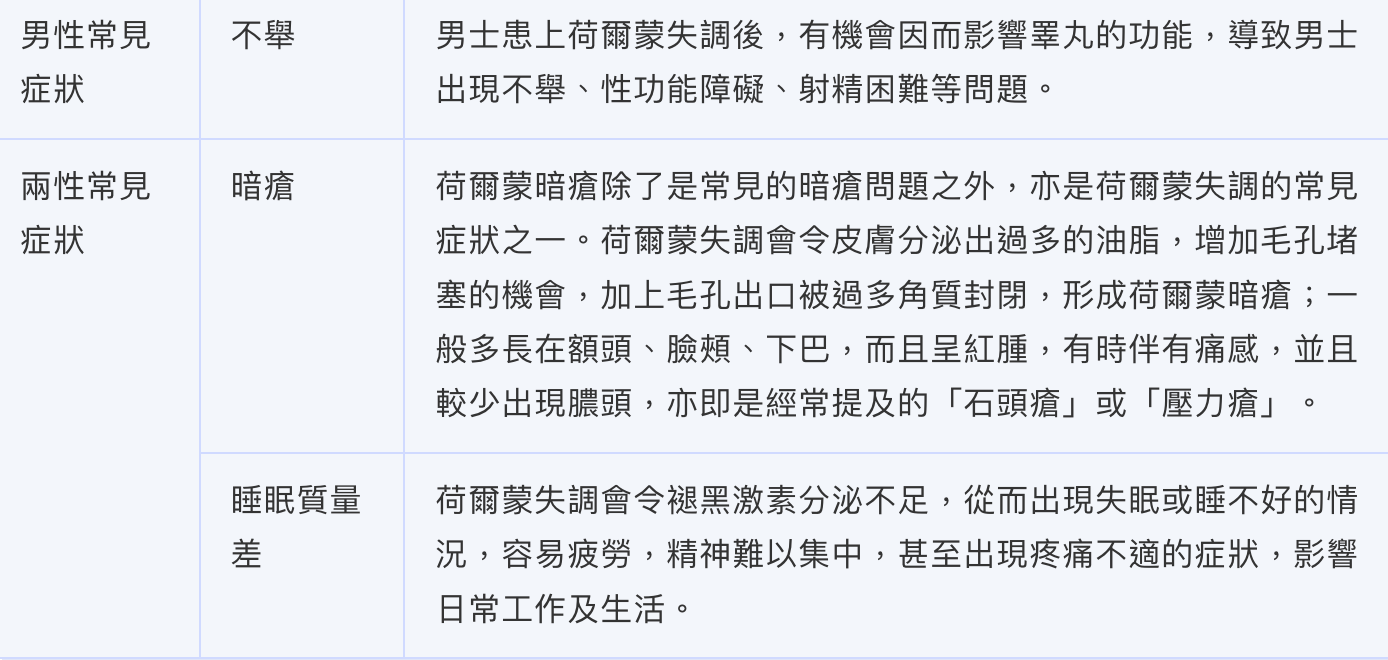 | 男性常見症狀 | 不舉 | 男士患上荷爾蒙失調後，有機會因而影響睪丸的功能，導致男士出現不舉、性功能障礙、射精困難等問題。 |
|---|---|---|
| 兩性常見症狀 | 暗瘡 | 荷爾蒙暗瘡除了是常見的暗瘡問題之外，亦是荷爾蒙失調的常見症狀之一。荷爾蒙失調會令皮膚分泌出過多的油脂，增加毛孔堵塞的機會，加上毛孔出口被過多角質封閉，形成荷爾蒙暗瘡；一般多長在額頭、臉頰、下巴，而且呈紅腫，有時伴有痛感，並且較少出現膿頭，亦即是經常提及的「石頭瘡」或「壓力瘡」。 |
|  | 睡眠質量差 | 荷爾蒙失調會令褪黑激素分泌不足，從而出現失眠或睡不好的情況，容易疲勞，精神難以集中，甚至出現疼痛不適的症狀，影響日常工作及生活。 |